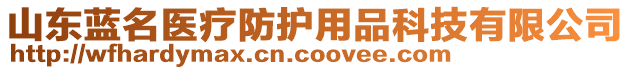 山东蓝名医疗防护用品科技有限公司
http://wfhardymax.cn.coovee.com